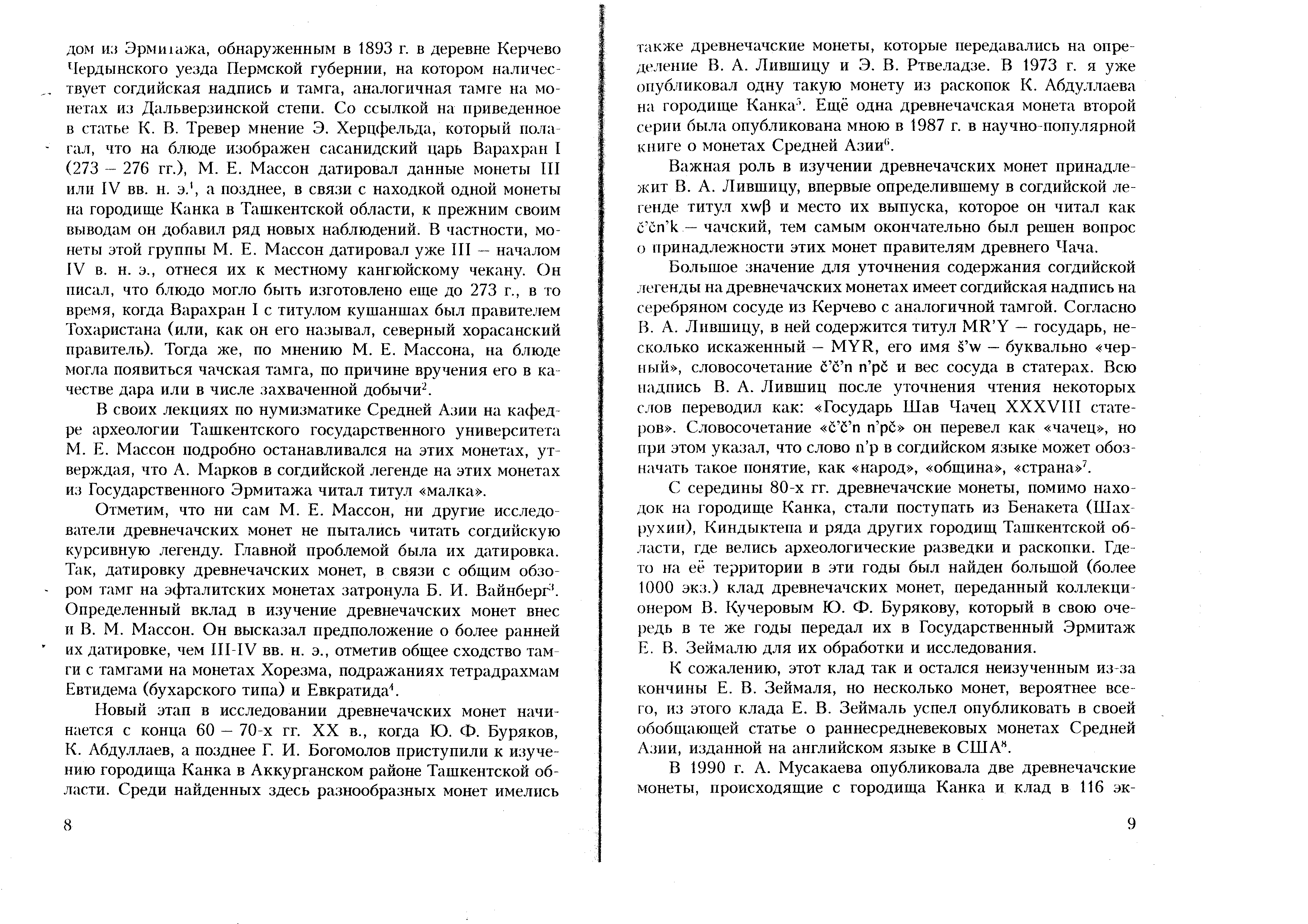 дом из Эрмитажа, обнаруженным в 1893 г. в деревне Керчево Чердынского уезда Пермской губернии, на котором наличествует согдийская надпись и тамга, аналогичная тамге на монетах из Дальверзинской степи. Со ссылкой на приведенное в статье К. В. Тревер мнение Э. Херцфельда, который полагал, что на блюде изображен сасанидский царь Варахран I (273 – 276 гг.), М. Е. Массон датировал данные монеты III или IV вв. н. э.$^1$, а позднее, в связи с находкой одной монеты на городище Канка в Ташкентской области, к прежним своим выводам он добавил ряд новых наблюдений. В частности, монеты этой группы М. Е. Массон датировал уже III – началом IV в. н. э., отнеся их к местному кангюйскому чекану. Он писал, что блюдо могло быть изготовлено еще до 273 г., в то время, когда Варахран I с титулом кушаншах был правителем Тохаристана (или, как он его называл, северный хорасанский правитель). Тогда же, по мнению М. Е. Массона, на блюде могла появиться чачская тамга, по причине вручения его в качестве дара или в числе захваченной добычи$^2$.

В своих лекциях по нумизматике Средней Азии на кафедре археологии Ташкентского государственного университета М. Е. Массон подробно останавливался на этих монетах, утверждая, что А. Марков в согдийской легенде на этих монетах из Государственного Эрмитажа читал титул «малка».

Отметим, что ни сам М. Е. Массон, ни другие исследователи древнечачских монет не пытались читать согдийскую курсивную легенду. Главной проблемой была их датировка. Так, датировку древнечачских монет, в связи с общим обзором тамг на эфталитских монетах затронула Б. И. Вайнберг$^3$. Определенный вклад в изучение древнечачских монет внес и В. М. Массон. Он высказал предположение о более ранней их датировке, чем III-IV вв. н. э., отметив общее сходство тамги с тамгами на монетах Хорезма, подражаниях тетрадрахмам Евтидема (бухарского типа) и Евкратида$^4$.

Новый этап в исследовании древнечачских монет начинается с конца 60 – 70-х гг. XX в., когда Ю. Ф. Буряков, К. Абдуллаев, а позднее Г. И. Богомолов приступили к изучению городища Канка в Аккурганском районе Ташкентской области. Среди найденных здесь разнообразных монет имелись

8

также древнечачские монеты, которые передавались на определение В. А. Лившицу и Э. В. Ртвеладзе. В 1973 г. я уже опубликовал одну такую монету из раскопок К. Абдуллаева на городище Канка$^5$. Ещё одна древнечачская монета второй серии была опубликована мною в 1987 г. в научно-популярной книге о монетах Средней Азии$^6$.

Важная роль в изучении древнечачских монет принадлежит В. А. Лившицу, впервые определившему в согдийской легенде титул xwβ и место их выпуска, которое он читал как č'čn'k – чачский, тем самым окончательно был решен вопрос о принадлежности этих монет правителям древнего Чача.

Большое значение для уточнения содержания согдийской легенды на древнечачских монетах имеет согдийская надпись на серебряном сосуде из Керчево с аналогичной тамгой. Согласно В. А. Лившицу, в ней содержится титул MR'Y – государь, несколько искаженный – MYR, его имя š'w – буквально «черный», словосочетание č'č'n n'pč и вес сосуда в статерах. Всю надпись В. А. Лившиц после уточнения чтения некоторых слов переводил как: «Государь Шав Чачец XXXVIII статеров». Словосочетание «č'č'n n'pč» он перевел как «чачец», но при этом указал, что слово n'p в согдийском языке может обозначать такое понятие, как «народ», «община», «страна»$^7$.

С середины 80-х гг. древнечачские монеты, помимо находок на городище Канка, стали поступать из Бенакета (Шахрухии), Киндыктепа и ряда других городищ Ташкентской области, где велись археологические разведки и раскопки. Где-то на её территории в эти годы был найден большой (более 1000 экз.) клад древнечачских монет, переданный коллекционером В. Кучеровым Ю. Ф. Бурякову, который в свою очередь в те же годы передал их в Государственный Эрмитаж Е. В. Зеймалю для их обработки и исследования.

К сожалению, этот клад так и остался неизученным из-за кончины Е. В. Зеймаля, но несколько монет, вероятнее всего, из этого клада Е. В. Зеймаль успел опубликовать в своей обобщающей статье о раннесредневековых монетах Средней Азии, изданной на английском языке в США$^8$.

В 1990 г. А. Мусакаева опубликовала две древнечачские монеты, происходящие с городища Канка и клад в 116 эк-

9